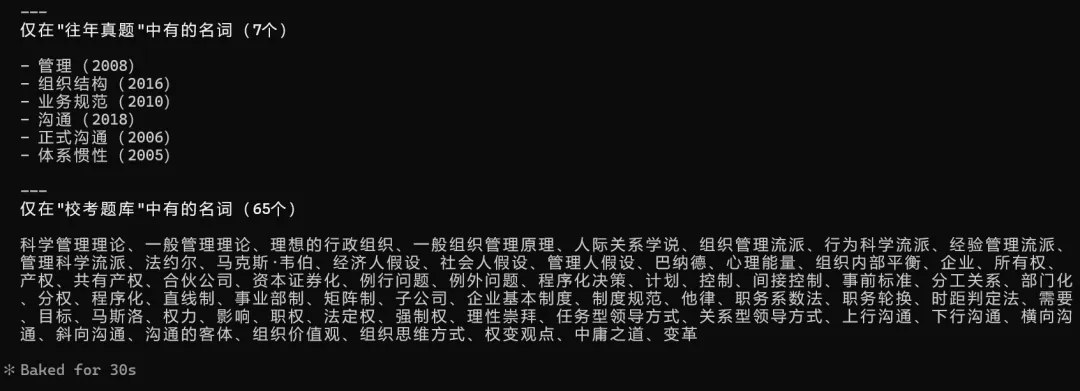 ---
仅在"往年真题"中有的名词（7个）

- 管理（2008）
- 组织结构（2016）
- 业务规范（2010）
- 沟通（2018）
- 正式沟通（2006）
- 体系惯性（2005）

---
仅在"校考题库"中有的名词（65个）

科学管理理论、一般管理理论、理想的行政组织、一般组织管理原理、人际关系学说、组织管理流派、行为科学流派、经验管理流派、管理科学流派、法约尔、马克斯·韦伯、经济人假设、社会人假设、管理人假设、巴纳德、心理能量、组织内部平衡、企业、所有权、产权、共有产权、合伙公司、资本证券化、例行问题、例外问题、程序化决策、计划、控制、间接控制、事前标准、分工关系、部门化、分权、程序化、直线制、事业部制、矩阵制、子公司、企业基本制度、制度规范、他律、职务系数法、职务轮换、时距判定法、需要、目标、马斯洛、权力、影响、职权、法定权、强制权、理性崇拜、任务型领导方式、关系型领导方式、上行沟通、下行沟通、横向沟通、斜向沟通、沟通的客体、组织价值观、组织思维方式、权变观点、中庸之道、变革

✻ Baked for 30s